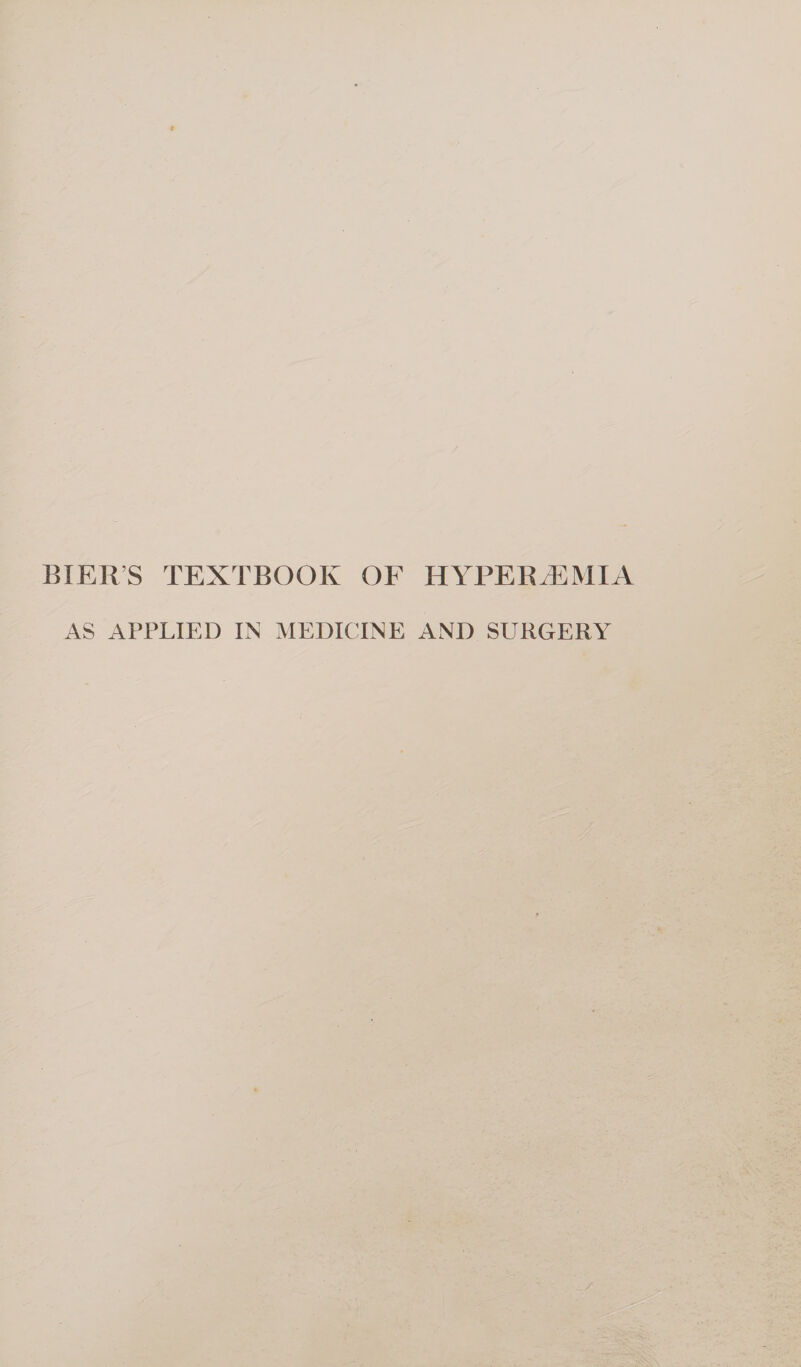 BIER'S TEXTBOOK OF HYPERÆMIA

AS APPLIED IN MEDICINE AND SURGERY